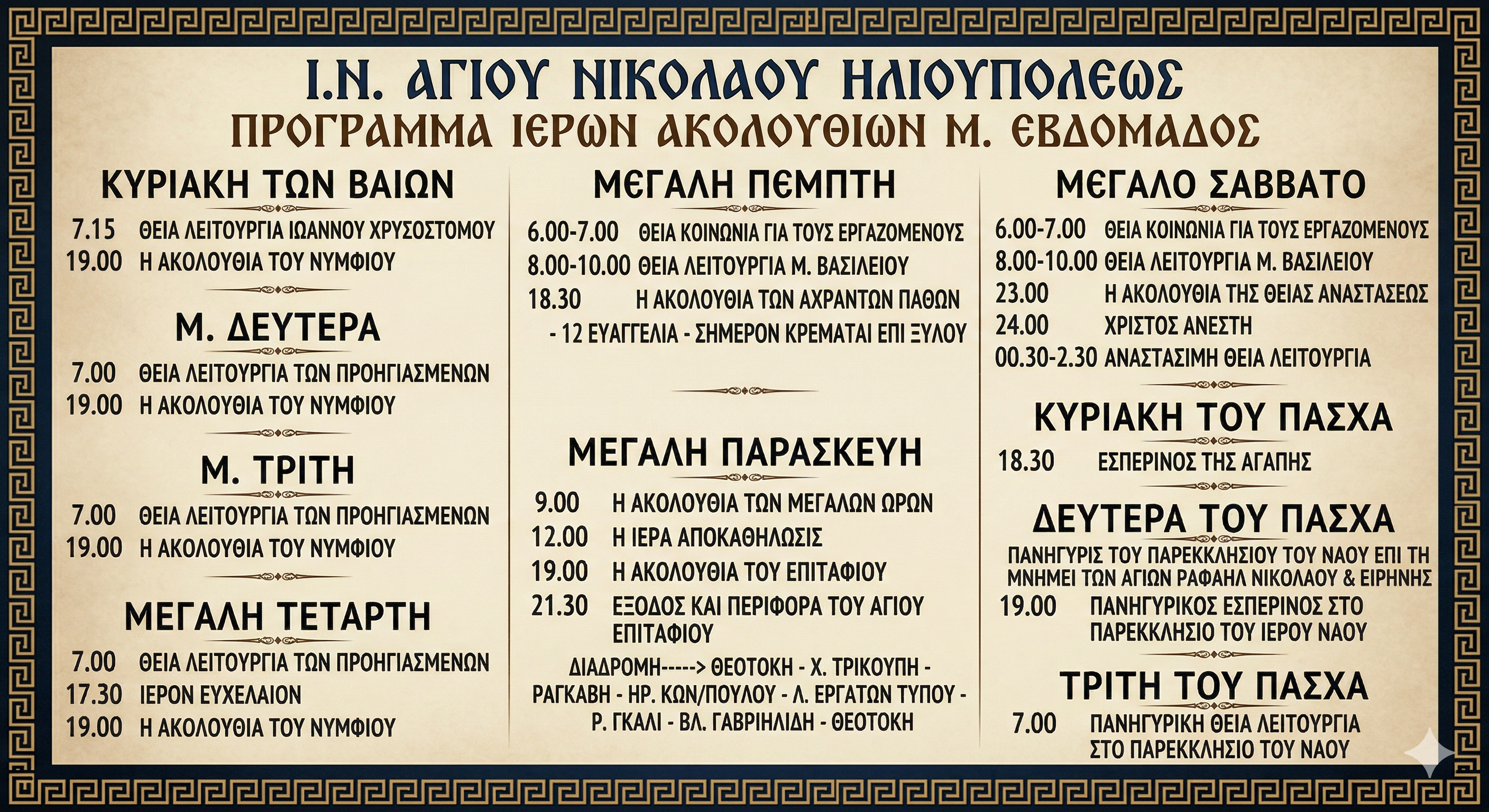 Ι.Ν. ΑΓΙΟΥ ΝΙΚΟΛΑΟΥ ΗΛΙΟΥΠΟΛΕΩΣ
ΠΡΟΓΡΑΜΜΑ ΙΕΡΩΝ ΑΚΟΛΟΥΘΙΩΝ Μ. ΕΒΔΟΜΑΔΟΣ

ΚΥΡΙΑΚΗ ΤΩΝ ΒΑΙΩΝ
7.15 ΘΕΙΑ ΛΕΙΤΟΥΡΓΙΑ ΙΩΑΝΝΟΥ ΧΡΥΣΟΣΤΟΜΟΥ
19.00 Η ΑΚΟΛΟΥΘΙΑ ΤΟΥ ΝΥΜΦΙΟΥ

Μ. ΔΕΥΤΕΡΑ
7.00 ΘΕΙΑ ΛΕΙΤΟΥΡΓΙΑ ΤΩΝ ΠΡΟΗΓΙΑΣΜΕΝΩΝ
19.00 Η ΑΚΟΛΟΥΘΙΑ ΤΟΥ ΝΥΜΦΙΟΥ

Μ. ΤΡΙΤΗ
7.00 ΘΕΙΑ ΛΕΙΤΟΥΡΓΙΑ ΤΩΝ ΠΡΟΗΓΙΑΣΜΕΝΩΝ
19.00 Η ΑΚΟΛΟΥΘΙΑ ΤΟΥ ΝΥΜΦΙΟΥ

ΜΕΓΑΛΗ ΤΕΤΑΡΤΗ
7.00 ΘΕΙΑ ΛΕΙΤΟΥΡΓΙΑ ΤΩΝ ΠΡΟΗΓΙΑΣΜΕΝΩΝ
17.30 ΙΕΡΟΝ ΕΥΧΕΛΑΙΟΝ
19.00 Η ΑΚΟΛΟΥΘΙΑ ΤΟΥ ΝΥΜΦΙΟΥ

ΜΕΓΑΛΗ ΠΕΜΠΤΗ
6.00-7.00 ΘΕΙΑ ΚΟΙΝΩΝΙΑ ΓΙΑ ΤΟΥΣ ΕΡΓΑΖΟΜΕΝΟΥΣ
8.00-10.00 ΘΕΙΑ ΛΕΙΤΟΥΡΓΙΑ Μ. ΒΑΣΙΛΕΙΟΥ
18.30 Η ΑΚΟΛΟΥΘΙΑ ΤΩΝ ΑΧΡΑΝΤΩΝ ΠΑΘΩΝ - 12 ΕΥΑΓΓΕΛΙΑ - ΣΗΜΕΡΟΝ ΚΡΕΜΑΤΑΙ ΕΠΙ ΞΥΛΟΥ

ΜΕΓΑΛΗ ΠΑΡΑΣΚΕΥΗ
9.00 Η ΑΚΟΛΟΥΘΙΑ ΤΩΝ ΜΕΓΑΛΩΝ ΩΡΩΝ
12.00 Η ΙΕΡΑ ΑΠΟΚΑΘΗΛΩΣΙΣ
19.00 Η ΑΚΟΛΟΥΘΙΑ ΤΟΥ ΕΠΙΤΑΦΙΟΥ
21.30 ΕΞΟΔΟΣ ΚΑΙ ΠΕΡΙΦΟΡΑ ΤΟΥ ΑΓΙΟΥ ΕΠΙΤΑΦΙΟΥ
ΔΙΑΔΡΟΜΗ-----> ΘΕΟΤΟΚΗ - Χ. ΤΡΙΚΟΥΠΗ - ΡΑΓΚΑΒΗ - ΗΡ. ΚΩΝ/ΠΟΥΛΟΥ - Λ. ΕΡΓΑΤΩΝ ΤΥΠΟΥ - Ρ. ΓΚΑΛΙ - ΒΛ. ΓΑΒΡΙΗΛΙΔΗ - ΘΕΟΤΟΚΗ

ΜΕΓΑΛΟ ΣΑΒΒΑΤΟ
6.00-7.00 ΘΕΙΑ ΚΟΙΝΩΝΙΑ ΓΙΑ ΤΟΥΣ ΕΡΓΑΖΟΜΕΝΟΥΣ
8.00-10.00 ΘΕΙΑ ΛΕΙΤΟΥΡΓΙΑ Μ. ΒΑΣΙΛΕΙΟΥ
23.00 Η ΑΚΟΛΟΥΘΙΑ ΤΗΣ ΘΕΙΑΣ ΑΝΑΣΤΑΣΕΩΣ
24.00 ΧΡΙΣΤΟΣ ΑΝΕΣΤΗ
00.30-2.30 ΑΝΑΣΤΑΣΙΜΗ ΘΕΙΑ ΛΕΙΤΟΥΡΓΙΑ

ΚΥΡΙΑΚΗ ΤΟΥ ΠΑΣΧΑ
18.30 ΕΣΠΕΡΙΝΟΣ ΤΗΣ ΑΓΑΠΗΣ

ΔΕΥΤΕΡΑ ΤΟΥ ΠΑΣΧΑ
ΠΑΝΗΓΥΡΙΣ ΤΟΥ ΠΑΡΕΚΚΛΗΣΙΟΥ ΤΟΥ ΝΑΟΥ ΕΠΙ ΤΗ ΜΝΗΜΕΙ ΤΩΝ ΑΓΙΩΝ ΡΑΦΑΗΛ ΝΙΚΟΛΑΟΥ & ΕΙΡΗΝΗΣ
19.00 ΠΑΝΗΓΥΡΙΚΟΣ ΕΣΠΕΡΙΝΟΣ ΣΤΟ ΠΑΡΕΚΚΛΗΣΙΟ ΤΟΥ ΙΕΡΟΥ ΝΑΟΥ

ΤΡΙΤΗ ΤΟΥ ΠΑΣΧΑ
7.00 ΠΑΝΗΓΥΡΙΚΗ ΘΕΙΑ ΛΕΙΤΟΥΡΓΙΑ ΣΤΟ ΠΑΡΕΚΚΛΗΣΙΟ ΤΟΥ ΝΑΟΥ